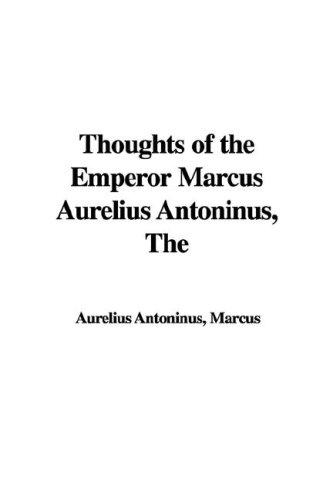 Thoughts of the Emperor Marcus Aurelius Antoninus, The

Aurelius Antoninus, Marcus